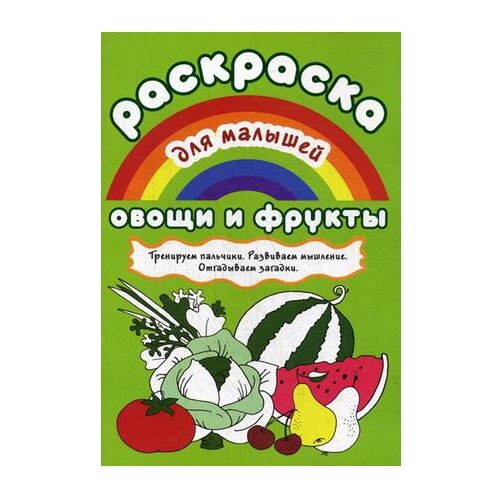 раскраска
для малышей
овощи и фрукты

Тренируем пальчики. Развиваем мышление. Отгадываем загадки.